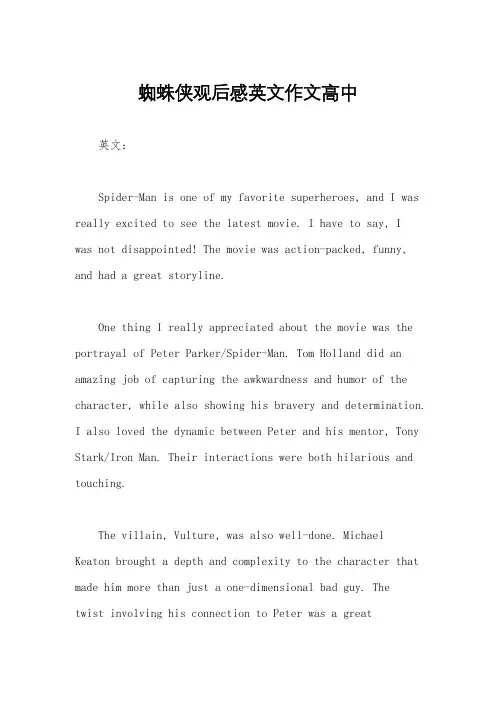 蜘蛛侠观后感英文作文高中

英文：

Spider-Man is one of my favorite superheroes, and I was really excited to see the latest movie. I have to say, I was not disappointed! The movie was action-packed, funny, and had a great storyline.

One thing I really appreciated about the movie was the portrayal of Peter Parker/Spider-Man. Tom Holland did an amazing job of capturing the awkwardness and humor of the character, while also showing his bravery and determination. I also loved the dynamic between Peter and his mentor, Tony Stark/Iron Man. Their interactions were both hilarious and touching.

The villain, Vulture, was also well-done. Michael Keaton brought a depth and complexity to the character that made him more than just a one-dimensional bad guy. The twist involving his connection to Peter was a great